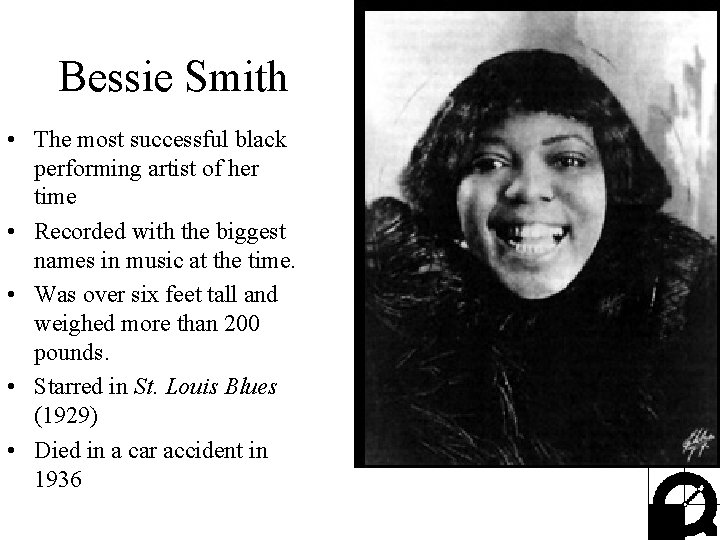 Bessie Smith

• The most successful black performing artist of her time
• Recorded with the biggest names in music at the time.
• Was over six feet tall and weighed more than 200 pounds.
• Starred in St. Louis Blues (1929)
• Died in a car accident in 1936